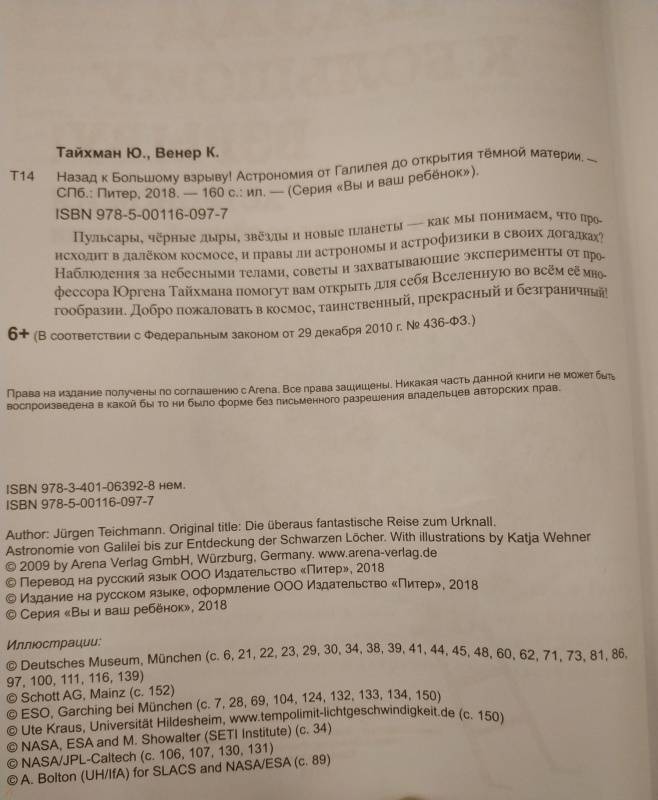 Тайхман Ю., Венер К.

Т14 Назад к Большому взрыву! Астрономия от Галилея до открытия тёмной материи. — СПб.: Питер, 2018. — 160 с.: ил. — (Серия «Вы и ваш ребёнок»).

ISBN 978-5-00116-097-7

Пульсары, чёрные дыры, звёзды и новые планеты — как мы понимаем, что происходит в далёком космосе, и правы ли астрономы и астрофизики в своих догадках? Наблюдения за небесными телами, советы и захватывающие эксперименты от профессора Юргена Тайхмана помогут вам открыть для себя Вселенную во всём её многообразии. Добро пожаловать в космос, таинственный, прекрасный и безграничный!

6+ (В соответствии с Федеральным законом от 29 декабря 2010 г. № 436-ФЗ.)

Права на издание получены по соглашению с Arena. Все права защищены. Никакая часть данной книги не может быть воспроизведена в какой бы то ни было форме без письменного разрешения владельцев авторских прав.

ISBN 978-3-401-06392-8 нем.
ISBN 978-5-00116-097-7

Author: Jürgen Teichmann. Original title: Die überaus fantastische Reise zum Urknall. Astronomie von Galilei bis zur Entdeckung der Schwarzen Löcher. With illustrations by Katja Wehner
© 2009 by Arena Verlag GmbH, Würzburg, Germany. www.arena-verlag.de
© Перевод на русский язык ООО Издательство «Питер», 2018
© Издание на русском языке, оформление ООО Издательство «Питер», 2018
© Серия «Вы и ваш ребёнок», 2018

Иллюстрации:
© Deutsches Museum, München (с. 6, 21, 22, 23, 29, 30, 34, 38, 39, 41, 44, 45, 48, 60, 62, 71, 73, 81, 86, 97, 100, 111, 116, 139)
© Schott AG, Mainz (с. 152)
© ESO, Garching bei München (с. 7, 28, 69, 104, 124, 132, 133, 134, 150)
© Ute Kraus, Universität Hildesheim, www.tempolimit-lichtgeschwindigkeit.de (с. 150)
© NASA, ESA and M. Showalter (SETI Institute) (с. 34)
© NASA/JPL-Caltech (с. 106, 107, 130, 131)
© A. Bolton (UH/IfA) for SLACS and NASA/ESA (с. 89)